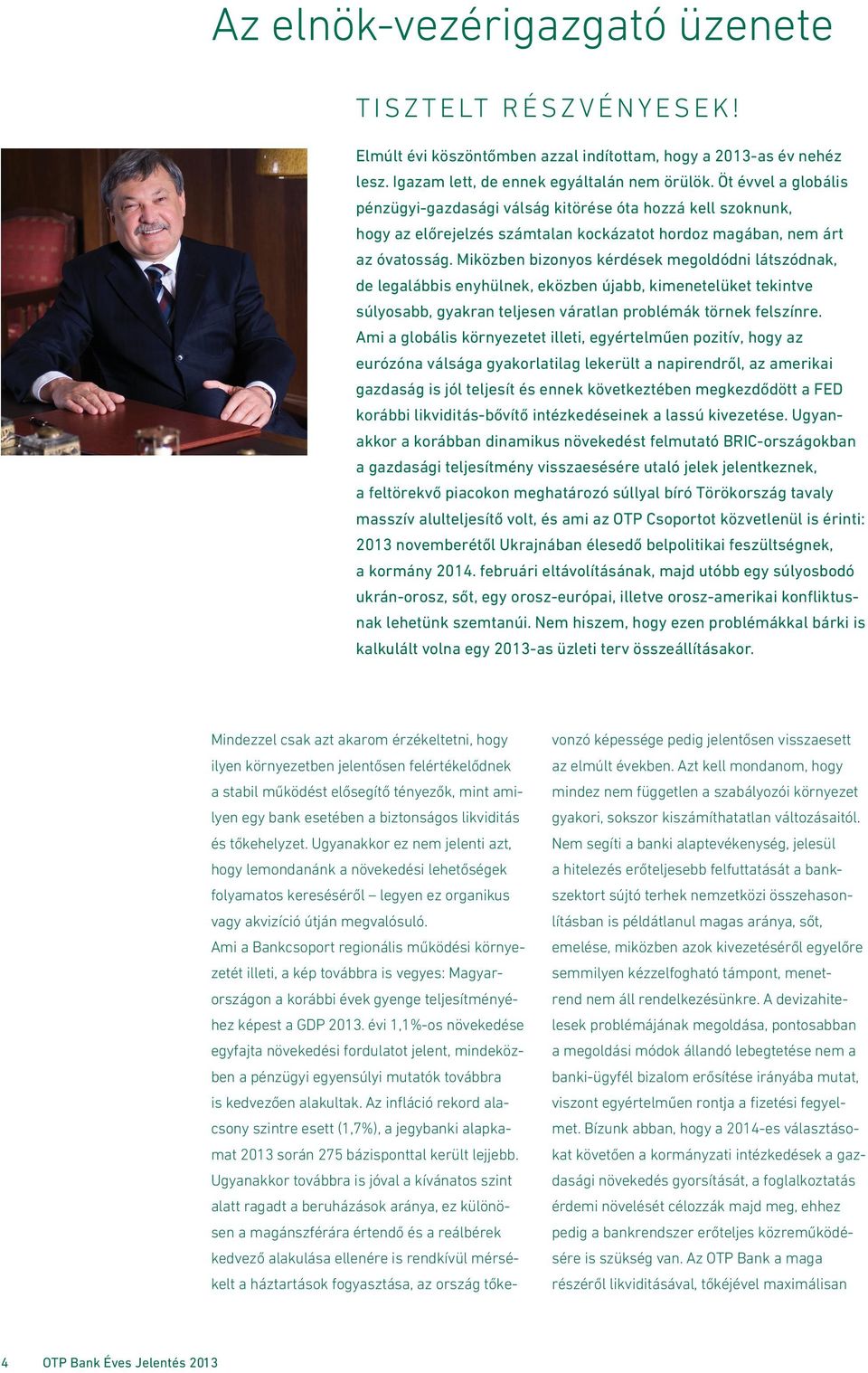 Az elnök-vezérigazgató üzenete

TISZTELT RÉSZVÉNYESEK!

Elmúlt évi köszöntőmben azzal indítottam, hogy a 2013-as év nehéz lesz. Igazam lett, de ennek egyáltalán nem örülök. Öt évvel a globális pénzügyi-gazdasági válság kitörése óta hozzá kell szoknunk, hogy az előrejelzés számtalan kockázatot hordoz magában, nem árt az óvatosság. Miközben bizonyos kérdések megoldódni látszódnak, de legalábbis enyhülnek, eközben újabb, kimenetelüket tekintve súlyosabb, gyakran teljesen váratlan problémák törnek felszínre. Ami a globális környezetet illeti, egyértelműen pozitív, hogy az eurózóna válsága gyakorlatilag lekerült a napirendről, az amerikai gazdaság is jól teljesít és ennek következtében megkezdődött a FED korábbi likviditás-bővítő intézkedéseinek a lassú kivezetése. Ugyanakkor a korábban dinamikus növekedést felmutató BRIC-országokban a gazdasági teljesítmény visszaesésére utaló jelek jelentkeznek, a feltörekvő piacokon meghatározó súllyal bíró Törökország tavaly masszív alulteljesítő volt, és ami az OTP Csoportot közvetlenül is érinti: 2013 novemberétől Ukrajnában élesedő belpolitikai feszültségnek, a kormány 2014. februári eltávolításának, majd utóbb egy súlyosbodó ukrán-orosz, sőt, egy orosz-európai, illetve orosz-amerikai konfliktusnak lehetünk szemtanúi. Nem hiszem, hogy ezen problémákkal bárki is kalkulált volna egy 2013-as üzleti terv összeállításakor.

Mindezzel csak azt akarom érzékeltetni, hogy ilyen környezetben jelentősen felértékelődnek a stabil működést elősegítő tényezők, mint amilyen egy bank esetében a biztonságos likviditás és tőkehelyzet. Ugyanakkor ez nem jelenti azt, hogy lemondanánk a növekedési lehetőségek folyamatos kereséséről – legyen ez organikus vagy akvizíció útján megvalósuló.
Ami a Bankcsoport regionális működési környezetét illeti, a kép továbbra is vegyes: Magyarországon a korábbi évek gyenge teljesítményéhez képest a GDP 2013. évi 1,1%-os növekedése egyfajta növekedési fordulatot jelent, mindeközben a pénzügyi egyensúlyi mutatók továbbra is kedvezően alakultak. Az infláció rekord alacsony szintre esett (1,7%), a jegybanki alapkamat 2013 során 275 bázisponttal került lejjebb. Ugyanakkor továbbra is jóval a kívánatos szint alatt ragadt a beruházások aránya, ez különösen a magánszférára értendő és a reálbérek kedvező alakulása ellenére is rendkívül mérsékelt a háztartások fogyasztása, az ország tőkevonzó képessége pedig jelentősen visszaesett az elmúlt években. Azt kell mondanom, hogy mindez nem független a szabályozói környezet gyakori, sokszor kiszámíthatatlan változásaitól. Nem segíti a banki alaptevékenység, jelesül a hitelezés erőteljesebb felfuttatását a bankszektort sújtó terhek nemzetközi összehasonlításban is példátlanul magas aránya, sőt, emelése, miközben azok kivezetéséről egyelőre semmilyen kézzelfogható támpont, menetrend nem áll rendelkezésünkre. A devizahitelesek problémájának megoldása, pontosabban a megoldási módok állandó lebegtetése nem a banki-ügyfél bizalom erősítése irányába mutat, viszont egyértelműen rontja a fizetési fegyelmet. Bízunk abban, hogy a 2014-es választásokat követően a kormányzati intézkedések a gazdasági növekedés gyorsítását, a foglalkoztatás érdemi növelését célozzák majd meg, ehhez pedig a bankrendszer erőteljes közreműködésére is szükség van. Az OTP Bank a maga részéről likviditásával, tőkéjével maximálisan

4 OTP Bank Éves Jelentés 2013